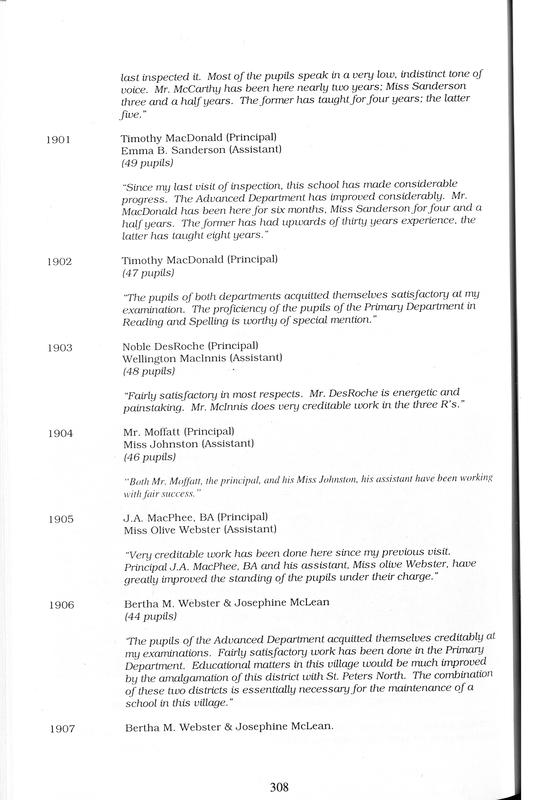 last inspected it. Most of the pupils speak in a very low, indistinct tone of voice. Mr. McCarthy has been here nearly two years; Miss Sanderson three and a half years. The former has taught for four years; the latter five."

1901 Timothy MacDonald (Principal)
Emma B. Sanderson (Assistant)
(49 pupils)

"Since my last visit of inspection, this school has made considerable progress. The Advanced Department has improved considerably. Mr. MacDonald has been here for six months, Miss Sanderson for four and a half years. The former has had upwards of thirty years experience, the latter has taught eight years."

1902 Timothy MacDonald (Principal)
(47 pupils)

"The pupils of both departments acquitted themselves satisfactory at my examination. The proficiency of the pupils of the Primary Department in Reading and Spelling is worthy of special mention."

1903 Noble DesRoche (Principal)
Wellington MacInnis (Assistant)
(48 pupils)

"Fairly satisfactory in most respects. Mr. DesRoche is energetic and painstaking. Mr. McInnis does very creditable work in the three R's."

1904 Mr. Moffatt (Principal)
Miss Johnston (Assistant)
(46 pupils)

"Both Mr. Moffatt, the principal, and his Miss Johnston, his assistant have been working with fair success."

1905 J.A. MacPhee, BA (Principal)
Miss Olive Webster (Assistant)

"Very creditable work has been done here since my previous visit. Principal J.A. MacPhee, BA and his assistant, Miss olive Webster, have greatly improved the standing of the pupils under their charge."

1906 Bertha M. Webster & Josephine McLean
(44 pupils)

"The pupils of the Advanced Department acquitted themselves creditably at my examinations. Fairly satisfactory work has been done in the Primary Department. Educational matters in this village would be much improved by the amalgamation of this district with St. Peters North. The combination of these two districts is essentially necessary for the maintenance of a school in this village."

1907 Bertha M. Webster & Josephine McLean.

308